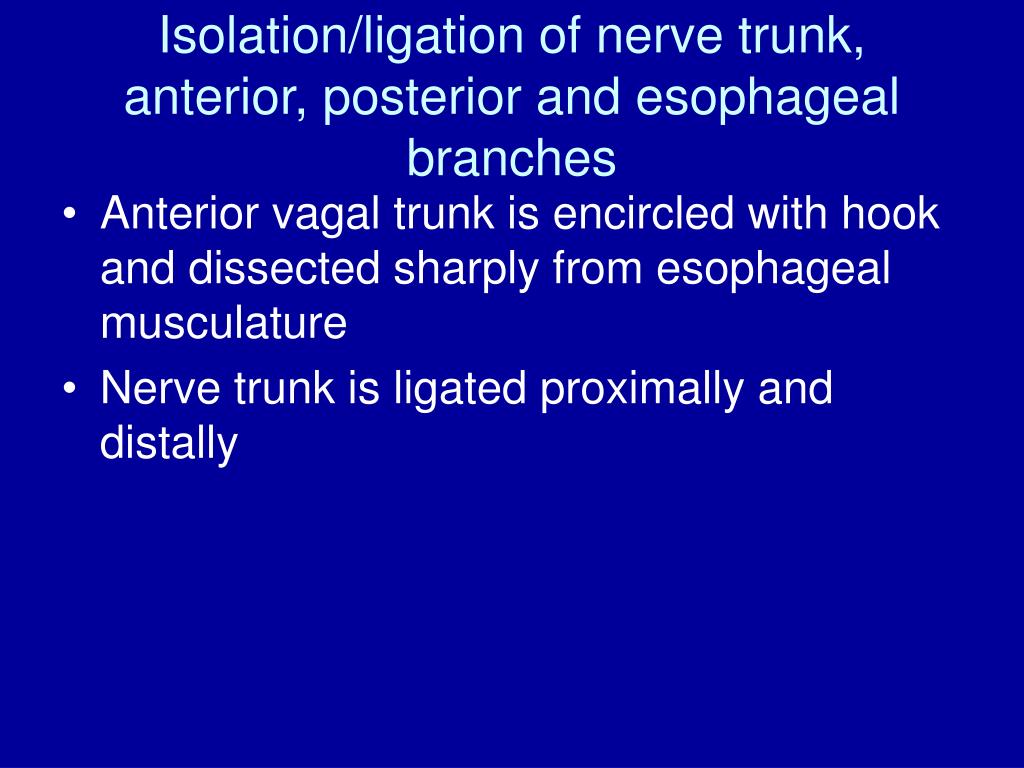 Isolation/ligation of nerve trunk, anterior, posterior and esophageal branches

• Anterior vagal trunk is encircled with hook and dissected sharply from esophageal musculature
• Nerve trunk is ligated proximally and distally